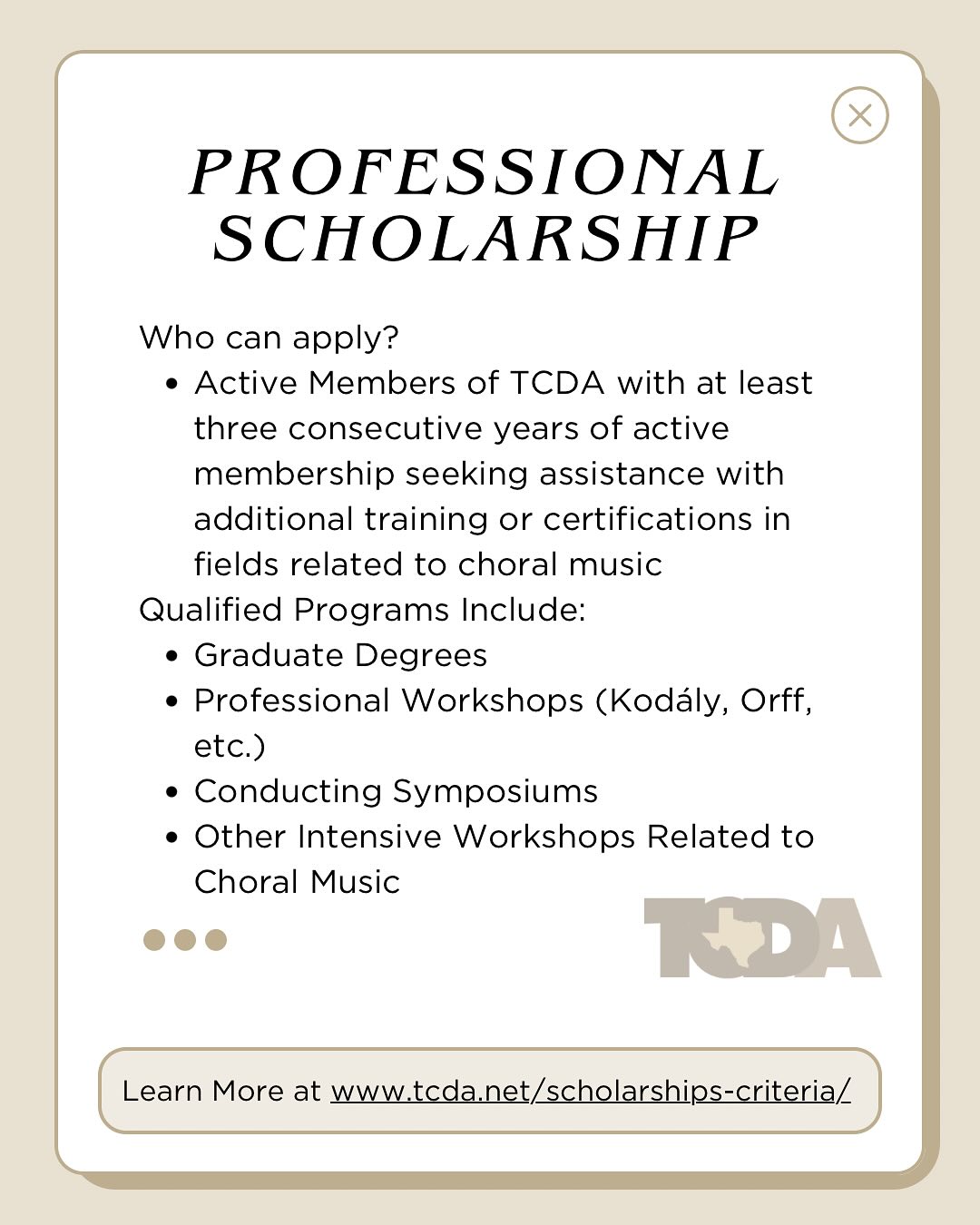 PROFESSIONAL SCHOLARSHIP

Who can apply?

• Active Members of TCDA with at least three consecutive years of active membership seeking assistance with additional training or certifications in fields related to choral music

Qualified Programs Include:

• Graduate Degrees
• Professional Workshops (Kodály, Orff, etc.)
• Conducting Symposiums
• Other Intensive Workshops Related to Choral Music

TCDA

Learn More at www.tcda.net/scholarships-criteria/